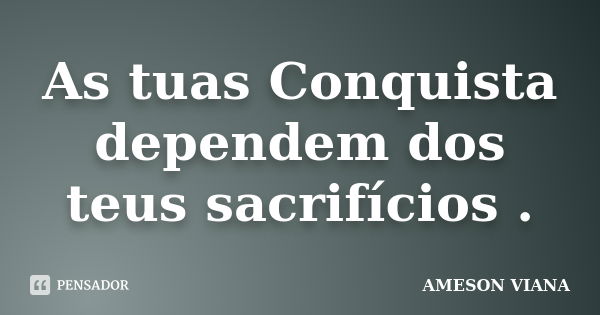 As tuas Conquista dependem dos teus sacrifícios .

PENSADOR

AMESON VIANA